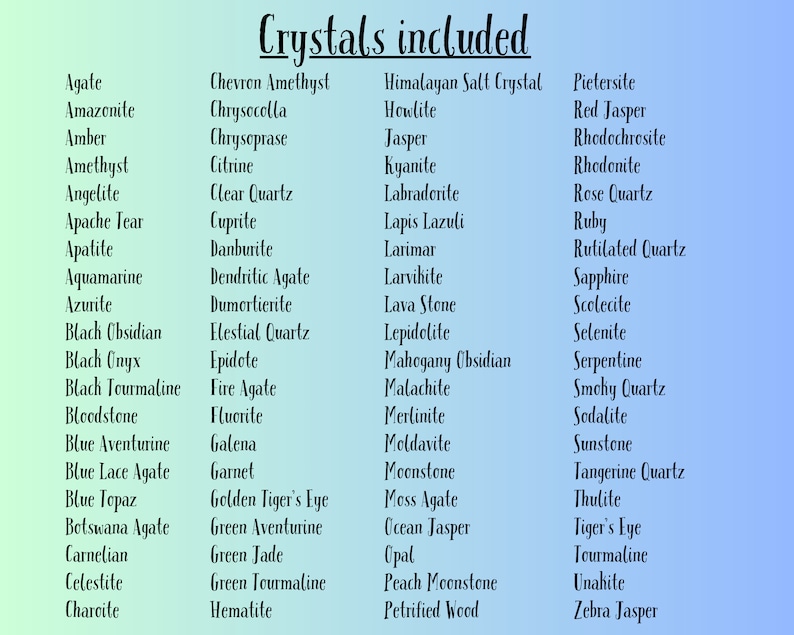 Crystals included

Agate
Amazonite
Amber
Amethyst
Angelite
Apache Tear
Apatite
Aquamarine
Azurite
Black Obsidian
Black Onyx
Black Tourmaline
Bloodstone
Blue Aventurine
Blue Lace Agate
Blue Topaz
Botswana Agate
Carnelian
Celestite
Charoite

Chevron Amethyst
Chrysocolla
Chrysoprase
Citrine
Clear Quartz
Cuprite
Danburite
Dendritic Agate
Dumortierite
Elestial Quartz
Epidote
Fire Agate
Fluorite
Galena
Garnet
Golden Tiger's Eye
Green Aventurine
Green Jade
Green Tourmaline
Hematite

Himalayan Salt Crystal
Howlite
Jasper
Kyanite
Labradorite
Lapis Lazuli
Larimar
Larvikite
Lava Stone
Lepidolite
Mahogany Obsidian
Malachite
Merlinite
Moldavite
Moonstone
Moss Agate
Ocean Jasper
Opal
Peach Moonstone
Petrified Wood

Pietersite
Red Jasper
Rhodochrosite
Rhodonite
Rose Quartz
Ruby
Rutilated Quartz
Sapphire
Scolecite
Selenite
Serpentine
Smoky Quartz
Sodalite
Sunstone
Tangerine Quartz
Thulite
Tiger's Eye
Tourmaline
Unakite
Zebra Jasper